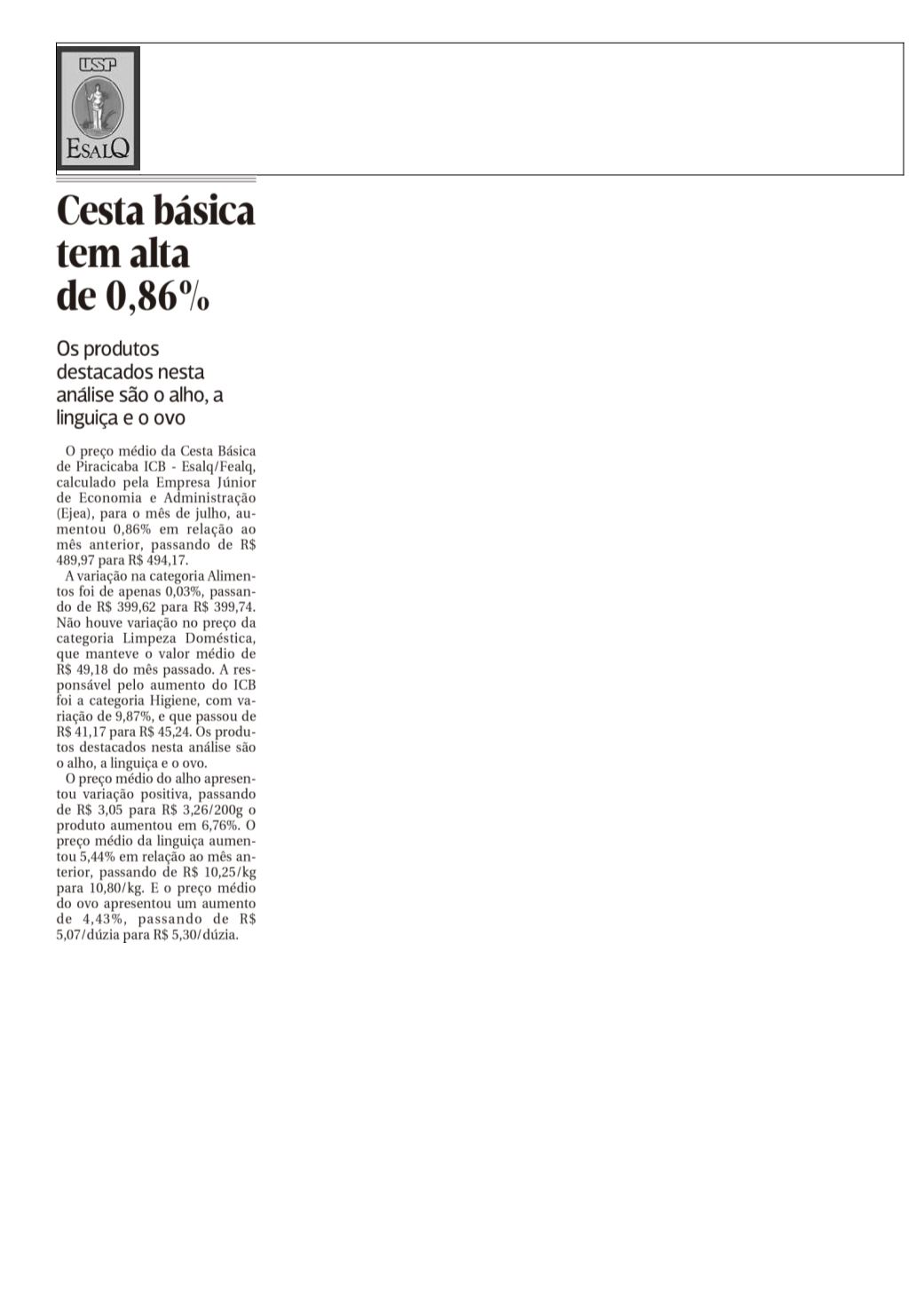 USP

ESALQ

Cesta básica tem alta de 0,86%

Os produtos destacados nesta análise são o alho, a linguiça e o ovo

O preço médio da Cesta Básica de Piracicaba ICB - Esalq/Fealq, calculado pela Empresa Júnior de Economia e Administração (Ejea), para o mês de julho, aumentou 0,86% em relação ao mês anterior, passando de R$ 489,97 para R$ 494,17.

A variação na categoria Alimentos foi de apenas 0,03%, passando de R$ 399,62 para R$ 399,74. Não houve variação no preço da categoria Limpeza Doméstica, que manteve o valor médio de R$ 49,18 do mês passado. A responsável pelo aumento do ICB foi a categoria Higiene, com variação de 9,87%, e que passou de R$ 41,17 para R$ 45,24. Os produtos destacados nesta análise são o alho, a linguiça e o ovo.

O preço médio do alho apresentou variação positiva, passando de R$ 3,05 para R$ 3,26/200g o produto aumentou em 6,76%. O preço médio da linguiça aumentou 5,44% em relação ao mês anterior, passando de R$ 10,25/kg para 10,80/kg. E o preço médio do ovo apresentou um aumento de 4,43%, passando de R$ 5,07/dúzia para R$ 5,30/dúzia.